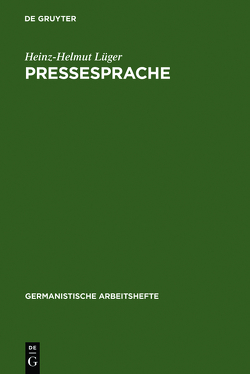 DE GRUYTER

Heinz-Helmut Lüger
PRESSESPRACHE

GERMANISTISCHE ARBEITSHEFTE

DE
G